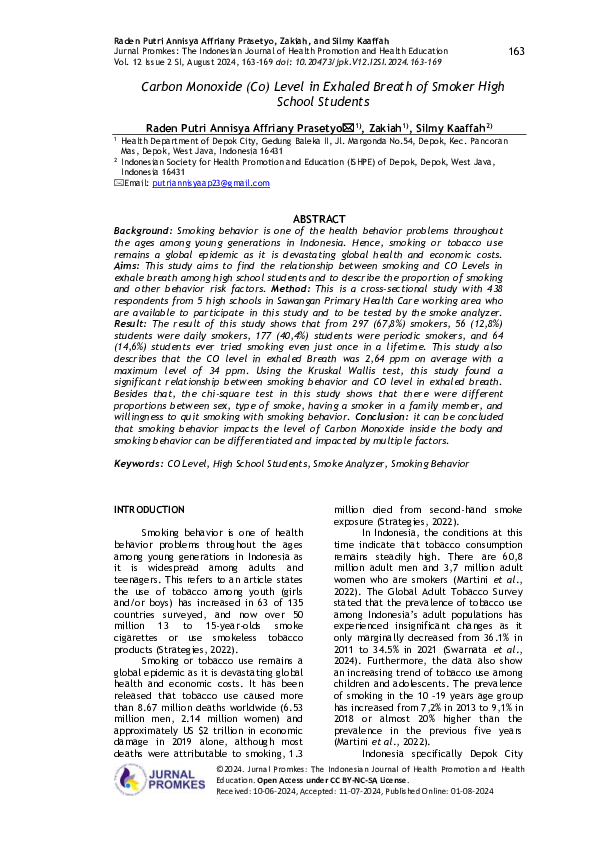 Raden Putri Annisya Affriany Prasetyo, Zakiah, and Silmy Kaaffah
Jurnal Promkes: The Indonesian Journal of Health Promotion and Health Education
Vol. 12 Issue 2 SI, August 2024, 163-169 doi: 10.20473/jpk.V12.I2SI.2024.163-169

163

Carbon Monoxide (Co) Level in Exhaled Breath of Smoker High School Students

Raden Putri Annisya Affriany Prasetyo✉1), Zakiah1), Silmy Kaaffah2)

1 Health Department of Depok City, Gedung Baleka II, Jl. Margonda No.54, Depok, Kec. Pancoran Mas, Depok, West Java, Indonesia 16431
2 Indonesian Society for Health Promotion and Education (ISHPE) of Depok, Depok, West Java, Indonesia 16431
✉Email: putriannisyaap23@gmail.com

ABSTRACT
Background: Smoking behavior is one of the health behavior problems throughout the ages among young generations in Indonesia. Hence, smoking or tobacco use remains a global epidemic as it is devastating global health and economic costs. Aims: This study aims to find the relationship between smoking and CO Levels in exhale breath among high school students and to describe the proportion of smoking and other behavior risk factors. Method: This is a cross-sectional study with 438 respondents from 5 high schools in Sawangan Primary Health Care working area who are available to participate in this study and to be tested by the smoke analyzer. Result: The result of this study shows that from 297 (67,8%) smokers, 56 (12,8%) students were daily smokers, 177 (40,4%) students were periodic smokers, and 64 (14,6%) students ever tried smoking even just once in a lifetime. This study also describes that the CO level in exhaled Breath was 2,64 ppm on average with a maximum level of 34 ppm. Using the Kruskal Wallis test, this study found a significant relationship between smoking behavior and CO level in exhaled breath. Besides that, the chi-square test in this study shows that there were different proportions between sex, type of smoke, having a smoker in a family member, and willingness to quit smoking with smoking behavior. Conclusion: it can be concluded that smoking behavior impacts the level of Carbon Monoxide inside the body and smoking behavior can be differentiated and impacted by multiple factors.

Keywords: CO Level, High School Students, Smoke Analyzer, Smoking Behavior

INTRODUCTION

Smoking behavior is one of health behavior problems throughout the ages among young generations in Indonesia as it is widespread among adults and teenagers. This refers to an article states the use of tobacco among youth (girls and/or boys) has increased in 63 of 135 countries surveyed, and now over 50 million 13 to 15-year-olds smoke cigarettes or use smokeless tobacco products (Strategies, 2022).

Smoking or tobacco use remains a global epidemic as it is devastating global health and economic costs. It has been released that tobacco use caused more than 8.67 million deaths worldwide (6.53 million men, 2.14 million women) and approximately US $2 trillion in economic damage in 2019 alone, although most deaths were attributable to smoking, 1.3 million died from second-hand smoke exposure (Strategies, 2022).

In Indonesia, the conditions at this time indicate that tobacco consumption remains steadily high. There are 60,8 million adult men and 3,7 million adult women who are smokers (Martini et al., 2022). The Global Adult Tobacco Survey stated that the prevalence of tobacco use among Indonesia's adult populations has experienced insignificant changes as it only marginally decreased from 36.1% in 2011 to 34.5% in 2021 (Swarnata et al., 2024). Furthermore, the data also show an increasing trend of tobacco use among children and adolescents. The prevalence of smoking in the 10 -19 years age group has increased from 7,2% in 2013 to 9,1% in 2018 or almost 20% higher than the prevalence in the previous five years (Martini et al., 2022).

Indonesia specifically Depok City

JURNAL PROMKES
©2024. Jurnal Promkes: The Indonesian Journal of Health Promotion and Health Education. Open Access under CC BY-NC-SA License.
Received: 10-06-2024, Accepted: 11-07-2024, Published Online: 01-08-2024